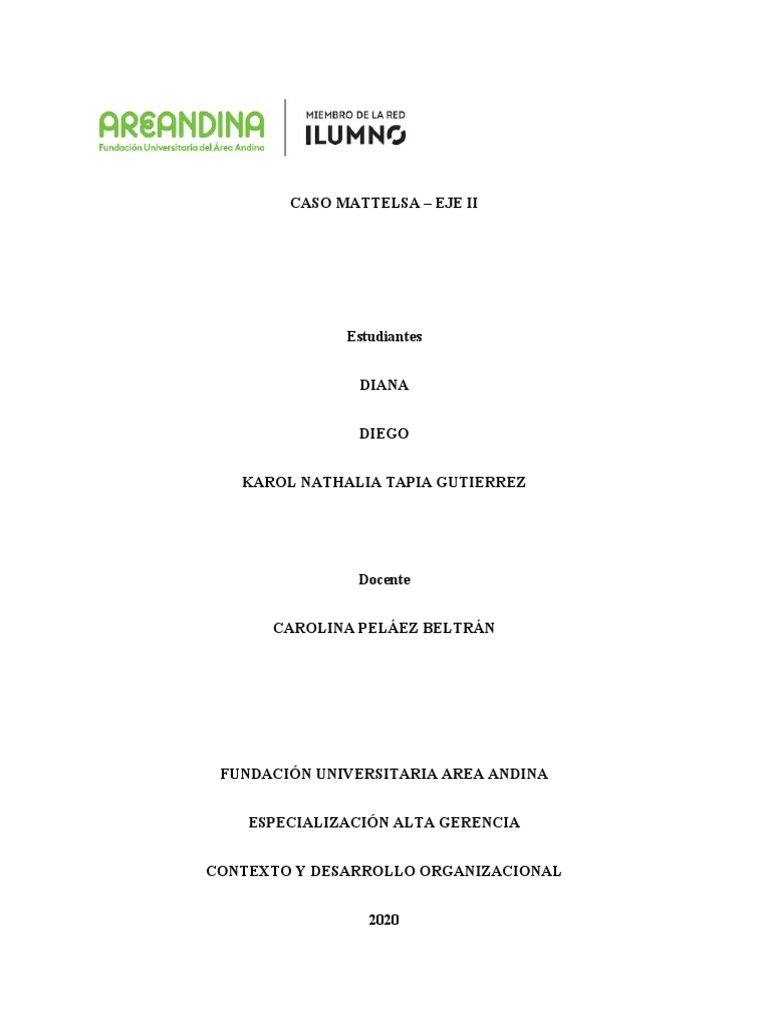 AREANDINA
Fundación Universitaria del Área Andina

MIEMBRO DE LA RED
ILUMNO

CASO MATTELSA – EJE II

Estudiantes

DIANA

DIEGO

KAROL NATHALIA TAPIA GUTIERREZ

Docente

CAROLINA PELÁEZ BELTRÁN

FUNDACIÓN UNIVERSITARIA AREA ANDINA

ESPECIALIZACIÓN ALTA GERENCIA

CONTEXTO Y DESARROLLO ORGANIZACIONAL

2020